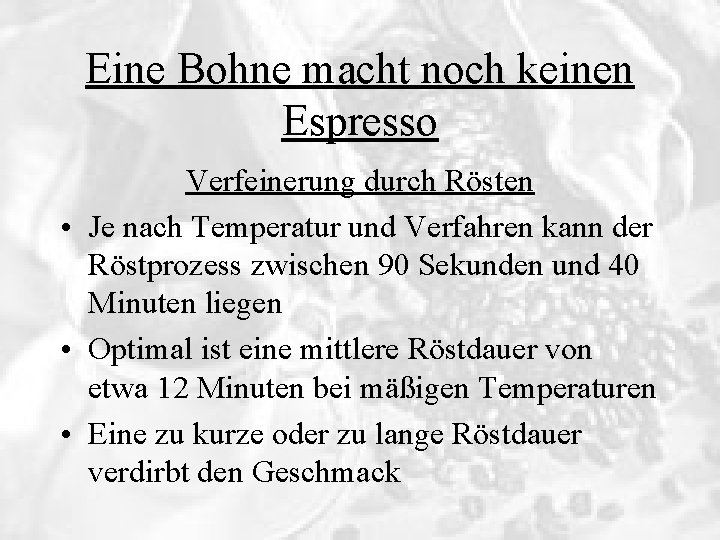 Eine Bohne macht noch keinen Espresso

Verfeinerung durch Rösten

• Je nach Temperatur und Verfahren kann der Röstprozess zwischen 90 Sekunden und 40 Minuten liegen

• Optimal ist eine mittlere Röstdauer von etwa 12 Minuten bei mäßigen Temperaturen

• Eine zu kurze oder zu lange Röstdauer verdirbt den Geschmack